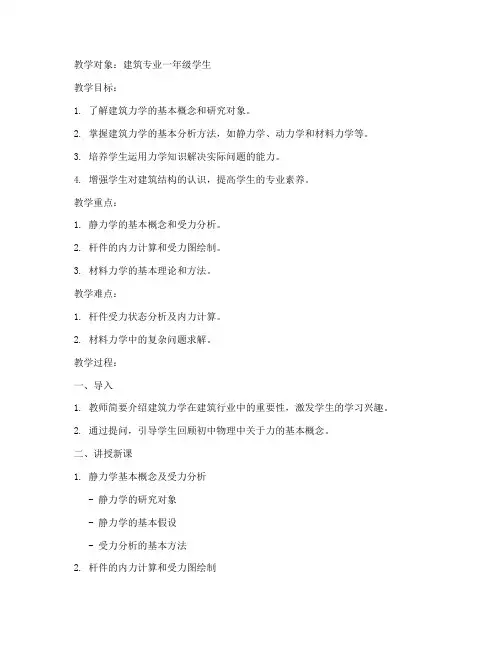 教学对象：建筑专业一年级学生

教学目标：

1. 了解建筑力学的基本概念和研究对象。

2. 掌握建筑力学的基本分析方法，如静力学、动力学和材料力学等。

3. 培养学生运用力学知识解决实际问题的能力。

4. 增强学生对建筑结构的认识，提高学生的专业素养。

教学重点：

1. 静力学的基本概念和受力分析。

2. 杆件的内力计算和受力图绘制。

3. 材料力学的基本理论和方法。

教学难点：

1. 杆件受力状态分析及内力计算。

2. 材料力学中的复杂问题求解。

教学过程：

一、导入

1. 教师简要介绍建筑力学在建筑行业中的重要性，激发学生的学习兴趣。

2. 通过提问，引导学生回顾初中物理中关于力的基本概念。

二、讲授新课

1. 静力学基本概念及受力分析

- 静力学的研究对象

- 静力学的基本假设

- 受力分析的基本方法

2. 杆件的内力计算和受力图绘制